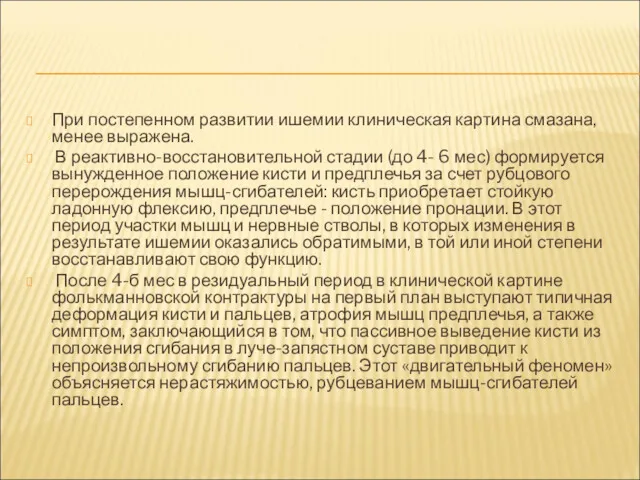 При постепенном развитии ишемии клиническая картина смазана, менее выражена.

В реактивно-восстановительной стадии (до 4- 6 мес) формируется вынужденное положение кисти и предплечья за счет рубцового перерождения мышц-сгибателей: кисть приобретает стойкую ладонную флексию, предплечье - положение пронации. В этот период участки мышц и нервные стволы, в которых изменения в результате ишемии оказались обратимыми, в той или иной степени восстанавливают свою функцию.

После 4-б мес в резидуальный период в клинической картине фолькманновской контрактуры на первый план выступают типичная деформация кисти и пальцев, атрофия мышц предплечья, а также симптом, заключающийся в том, что пассивное выведение кисти из положения сгибания в луче-запястном суставе приводит к непроизвольному сгибанию пальцев. Этот «двигательный феномен» объясняется нерастяжимостью, рубцеванием мышц-сгибателей пальцев.